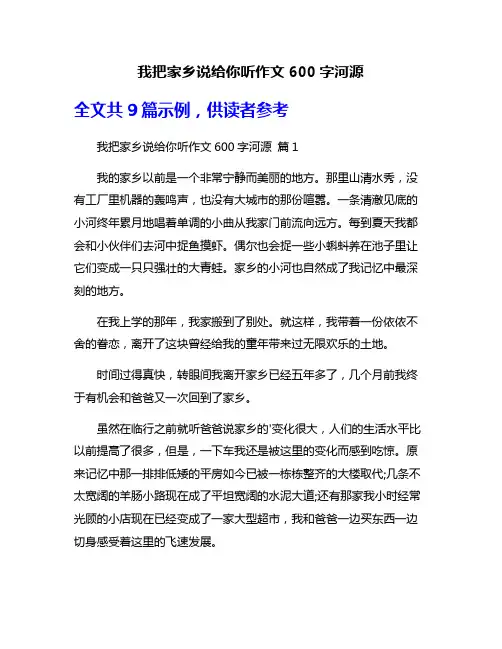 我把家乡说给你听作文 600 字河源

全文共 9 篇示例，供读者参考

我把家乡说给你听作文 600 字河源 篇 1

我的家乡以前是一个非常宁静而美丽的地方。那里山清水秀，没有工厂里机器的轰鸣声，也没有大城市的那份喧嚣。一条清澈见底的小河终年累月地唱着单调的小曲从我家门前流向远方。每到夏天我都会和小伙伴们去河中捉鱼摸虾。偶尔也会捉一些小蝌蚪养在池子里让它们变成一只只强壮的大青蛙。家乡的小河也自然成了我记忆中最深刻的地方。

在我上学的那年，我家搬到了别处。就这样，我带着一份依依不舍的眷恋，离开了这块曾经给我的童年带来过无限欢乐的土地。

时间过得真快，转眼间我离开家乡已经五年多了，几个月前我终于有机会和爸爸又一次回到了家乡。

虽然在临行之前就听爸爸说家乡的'变化很大，人们的生活水平比以前提高了很多，但是，一下车我还是被这里的变化而感到吃惊。原来记忆中那一排排低矮的平房如今已被一栋栋整齐的大楼取代;几条不太宽阔的羊肠小路现在成了平坦宽阔的水泥大道;还有那家我小时经常光顾的小店现在已经变成了一家大型超市，我和爸爸一边买东西一边切身感受着这里的飞速发展。